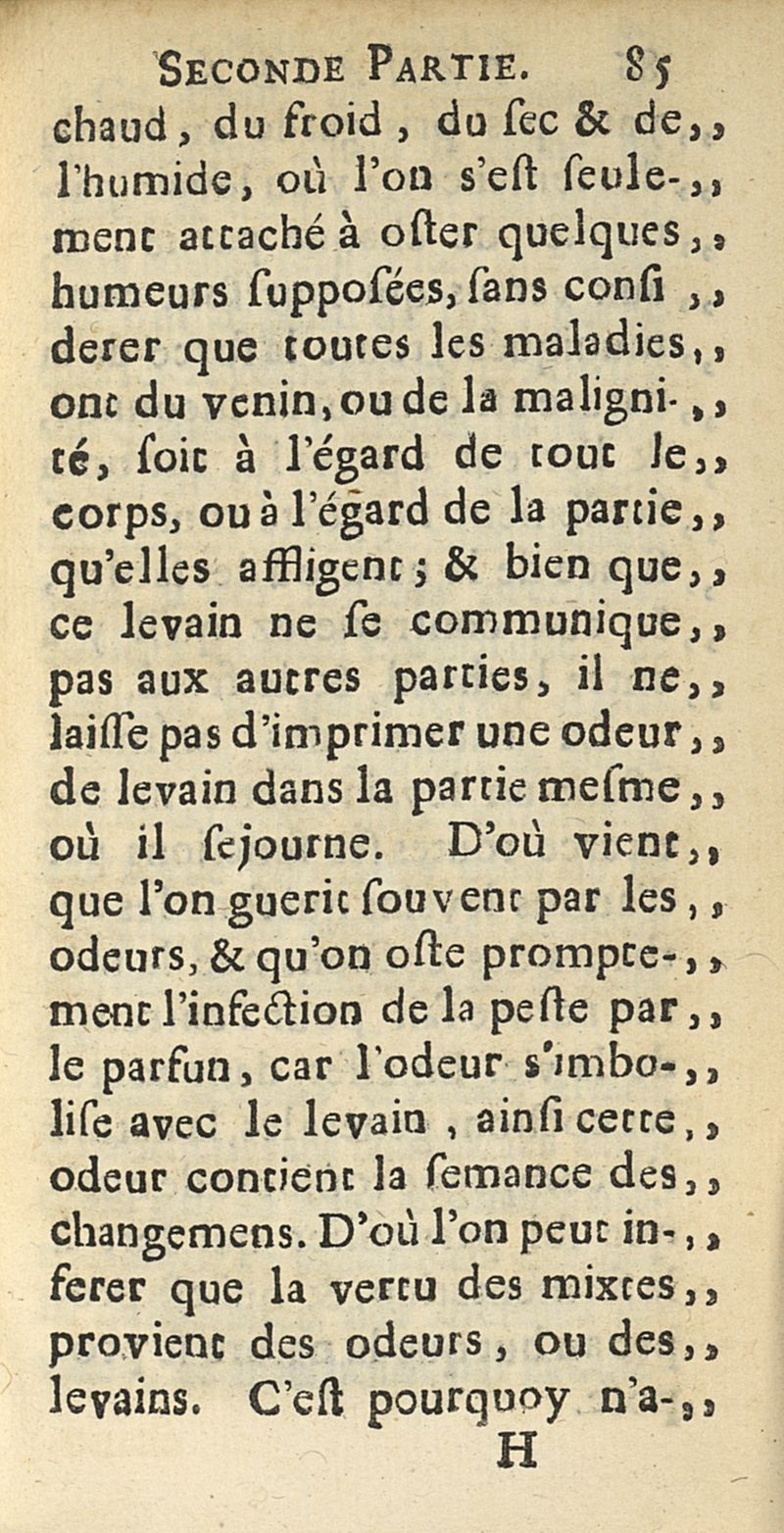 SECONDE PARTIE. 85

chaud, du froid, du ſec & de,, l'humide, où l'on s'eſt ſeule-,, ment attaché à oſter quelques,, humeurs ſuppoſées, ſans conſi,, derer que toutes les maladies,, ont du venin, ou de la maligni-,, té, ſoit à l'égard de tout le,, corps, ou à l'égard de la partie,, qu'elles affligent; & bien que,, ce levain ne ſe communique,, pas aux autres parties, il ne,, laiſſe pas d'imprimer une odeur,, de levain dans la partie meſme,, où il ſejourne. D'où vient,, que l'on guerit ſouvent par les,, odeurs, & qu'on oſte prompte-,, ment l'infection de la peſte par,, le parfun, car l'odeur s'imbo-,, liſe avec le levain, ainſi cette,, odeur contient la ſemance des,, changemens. D'où l'on peut in-,, ferer que la vertu des mixtes,, provient des odeurs, ou des,, levains. C'eſt pourquoy n'a-,,

H